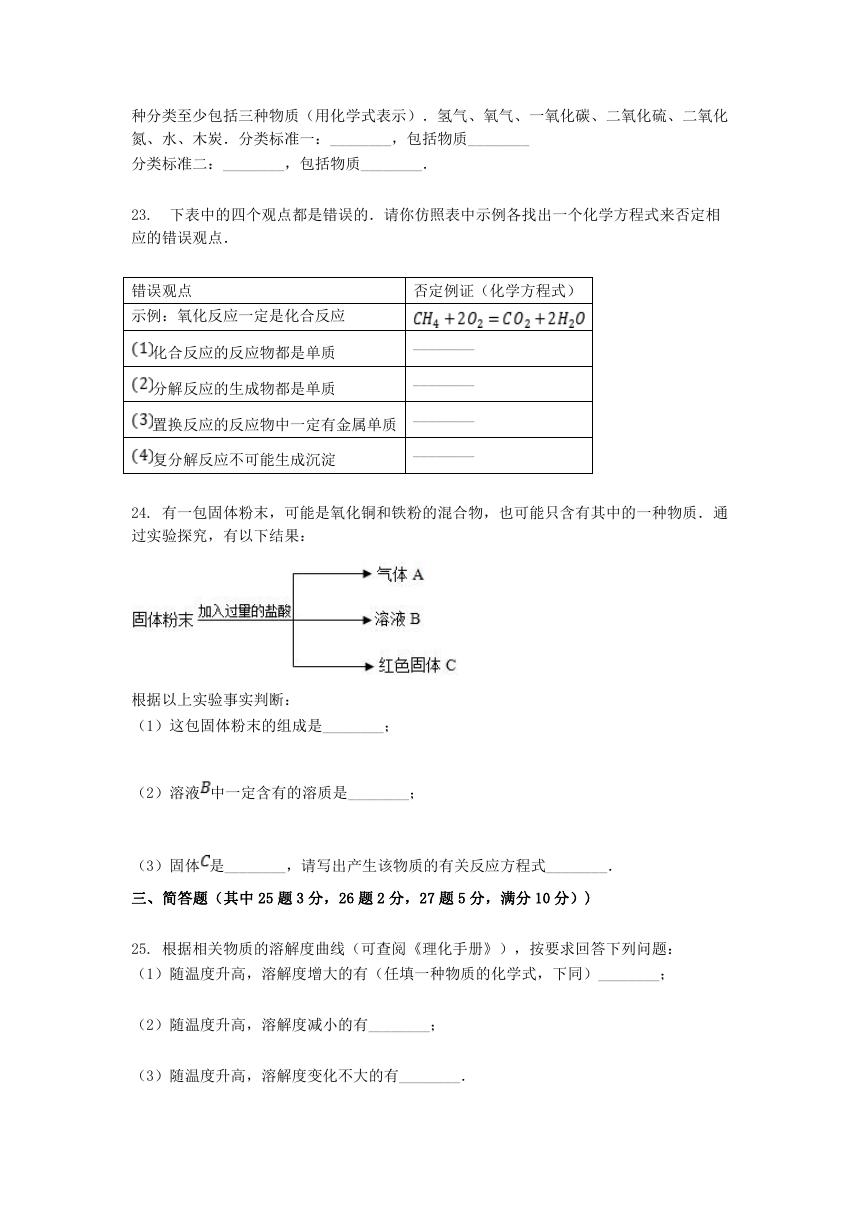 种分类至少包括三种物质（用化学式表示）．氢气、氧气、一氧化碳、二氧化硫、二氧化氮、水、木炭．分类标准一：________，包括物质________
分类标准二：________，包括物质________．

23. 下表中的四个观点都是错误的．请你仿照表中示例各找出一个化学方程式来否定相应的错误观点．

| 错误观点 | 否定例证（化学方程式） |
|---|---|
| 示例：氧化反应一定是化合反应 | $CH_4+2O_2=CO_2+2H_2O$ |
| (1)化合反应的反应物都是单质 | ________ |
| (2)分解反应的生成物都是单质 | ________ |
| (3)置换反应的反应物中一定有金属单质 | ________ |
| (4)复分解反应不可能生成沉淀 | ________ |

24. 有一包固体粉末，可能是氧化铜和铁粉的混合物，也可能只含有其中的一种物质．通过实验探究，有以下结果：

固体粉末 加入过量的盐酸 气体 A 溶液 B 红色固体 C

根据以上实验事实判断：
（1）这包固体粉末的组成是________；

（2）溶液$B$中一定含有的溶质是________；

（3）固体$C$是________，请写出产生该物质的有关反应方程式________．

三、简答题（其中 25 题 3 分，26 题 2 分，27 题 5 分，满分 10 分））

25. 根据相关物质的溶解度曲线（可查阅《理化手册》），按要求回答下列问题：
（1）随温度升高，溶解度增大的有（任填一种物质的化学式，下同）________；

（2）随温度升高，溶解度减小的有________；

（3）随温度升高，溶解度变化不大的有________．